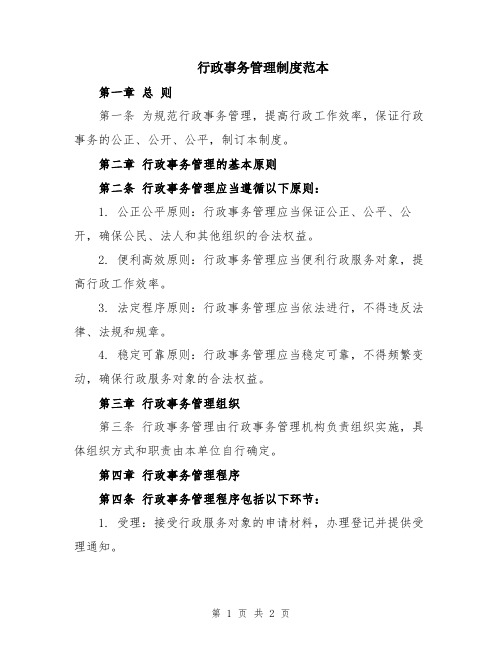 行政事务管理制度范本

第一章 总 则

第一条 为规范行政事务管理，提高行政工作效率，保证行政事务的公正、公开、公平，制订本制度。

第二章 行政事务管理的基本原则

第二条 行政事务管理应当遵循以下原则：

1. 公正公平原则：行政事务管理应当保证公正、公平、公开，确保公民、法人和其他组织的合法权益。

2. 便利高效原则：行政事务管理应当便利行政服务对象，提高行政工作效率。

3. 法定程序原则：行政事务管理应当依法进行，不得违反法律、法规和规章。

4. 稳定可靠原则：行政事务管理应当稳定可靠，不得频繁变动，确保行政服务对象的合法权益。

第三章 行政事务管理组织

第三条 行政事务管理由行政事务管理机构负责组织实施，具体组织方式和职责由本单位自行确定。

第四章 行政事务管理程序

第四条 行政事务管理程序包括以下环节：

1. 受理：接受行政服务对象的申请材料，办理登记并提供受理通知。

第 1 页 共 2 页